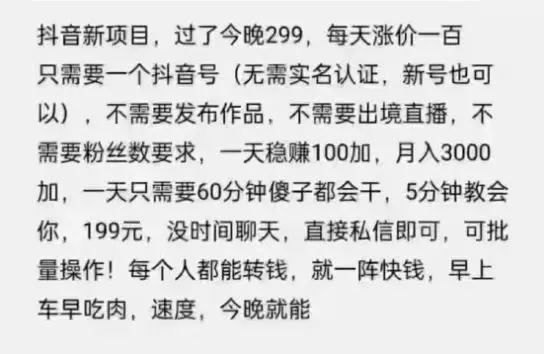 抖音新项目，过了今晚299，每天涨价一百
只需要一个抖音号（无需实名认证，新号也可以），不需要发布作品，不需要出境直播，不需要粉丝数要求，一天稳赚100加，月入3000加，一天只需要60分钟傻子都会干，5分钟教会你，199元，没时间聊天，直接私信即可，可批量操作！每个人都能转钱，就一阵快钱，早上车早吃肉，速度，今晚就能